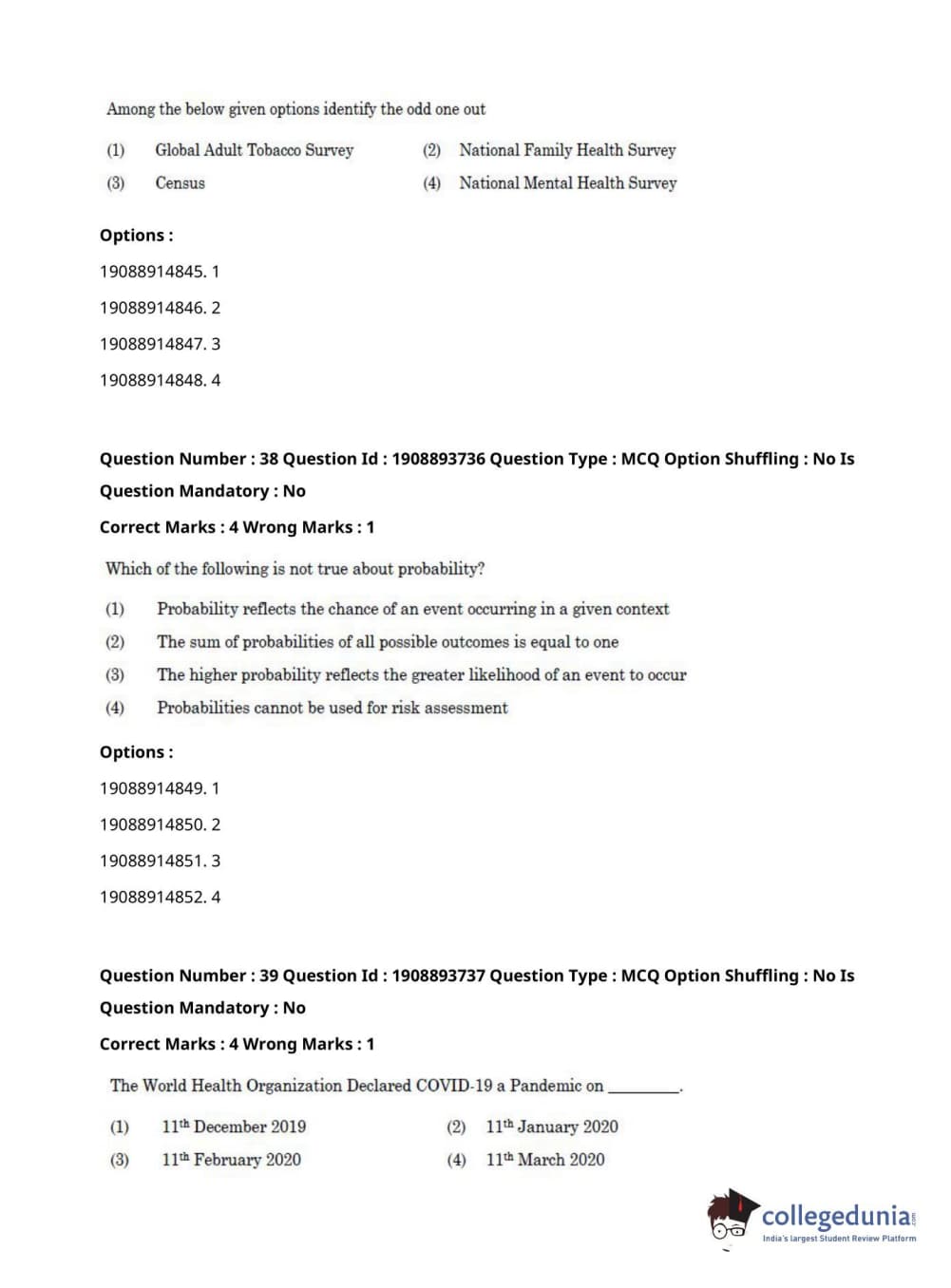 Among the below given options identify the odd one out

(1) Global Adult Tobacco Survey
(2) National Family Health Survey
(3) Census
(4) National Mental Health Survey

Options :

19088914845. 1

19088914846. 2

19088914847. 3

19088914848. 4

Question Number : 38 Question Id : 1908893736 Question Type : MCQ Option Shuffling : No Is Question Mandatory : No

Correct Marks : 4 Wrong Marks : 1

Which of the following is not true about probability?

(1) Probability reflects the chance of an event occurring in a given context
(2) The sum of probabilities of all possible outcomes is equal to one
(3) The higher probability reflects the greater likelihood of an event to occur
(4) Probabilities cannot be used for risk assessment

Options :

19088914849. 1

19088914850. 2

19088914851. 3

19088914852. 4

Question Number : 39 Question Id : 1908893737 Question Type : MCQ Option Shuffling : No Is Question Mandatory : No

Correct Marks : 4 Wrong Marks : 1

The World Health Organization Declared COVID-19 a Pandemic on ________.

(1) $11^{th}$ December 2019
(2) $11^{th}$ January 2020
(3) $11^{th}$ February 2020
(4) $11^{th}$ March 2020

collegedunia.com
India's largest Student Review Platform